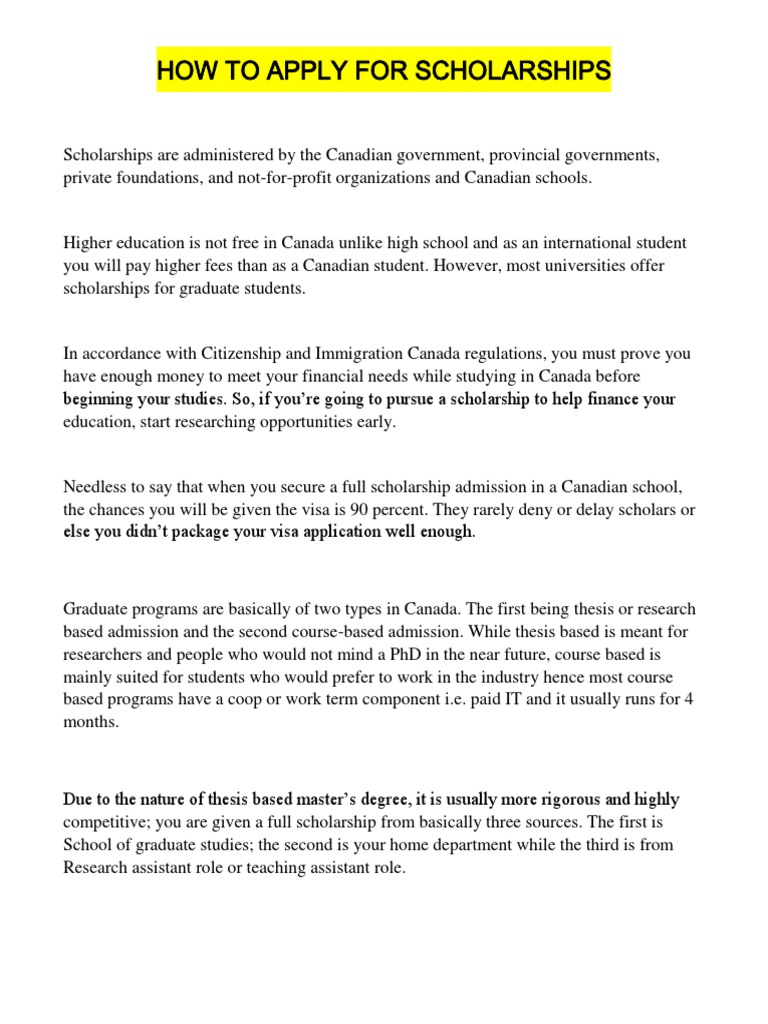 HOW TO APPLY FOR SCHOLARSHIPS

Scholarships are administered by the Canadian government, provincial governments, private foundations, and not-for-profit organizations and Canadian schools.

Higher education is not free in Canada unlike high school and as an international student you will pay higher fees than as a Canadian student. However, most universities offer scholarships for graduate students.

In accordance with Citizenship and Immigration Canada regulations, you must prove you have enough money to meet your financial needs while studying in Canada before beginning your studies. So, if you're going to pursue a scholarship to help finance your education, start researching opportunities early.

Needless to say that when you secure a full scholarship admission in a Canadian school, the chances you will be given the visa is 90 percent. They rarely deny or delay scholars or else you didn't package your visa application well enough.

Graduate programs are basically of two types in Canada. The first being thesis or research based admission and the second course-based admission. While thesis based is meant for researchers and people who would not mind a PhD in the near future, course based is mainly suited for students who would prefer to work in the industry hence most course based programs have a coop or work term component i.e. paid IT and it usually runs for 4 months.

Due to the nature of thesis based master's degree, it is usually more rigorous and highly competitive; you are given a full scholarship from basically three sources. The first is School of graduate studies; the second is your home department while the third is from Research assistant role or teaching assistant role.